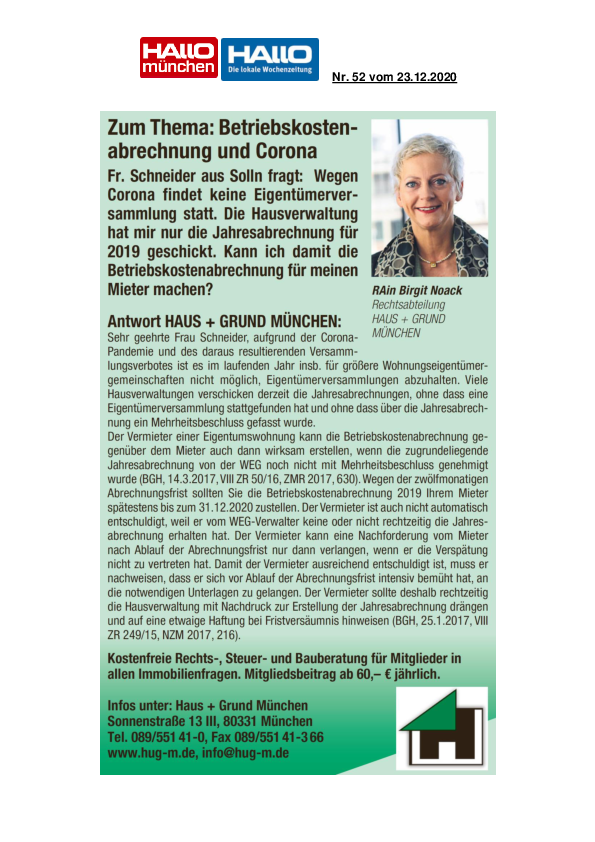 HALLO münchen HALLO Die lokale Wochenzeitung

Nr. 52 vom 23.12.2020

Zum Thema: Betriebskostenabrechnung und Corona

Fr. Schneider aus Solln fragt: Wegen Corona findet keine Eigentümerversammlung statt. Die Hausverwaltung hat mir nur die Jahresabrechnung für 2019 geschickt. Kann ich damit die Betriebskostenabrechnung für meinen Mieter machen?

RAin Birgit Noack
Rechtsabteilung
HAUS + GRUND
MÜNCHEN

Antwort HAUS + GRUND MÜNCHEN:

Sehr geehrte Frau Schneider, aufgrund der Corona-Pandemie und des daraus resultierenden Versammlungsverbotes ist es im laufenden Jahr insb. für größere Wohnungseigentümergemeinschaften nicht möglich, Eigentümerversammlungen abzuhalten. Viele Hausverwaltungen verschicken derzeit die Jahresabrechnungen, ohne dass eine Eigentümerversammlung stattgefunden hat und ohne dass über die Jahresabrechnung ein Mehrheitsbeschluss gefasst wurde.

Der Vermieter einer Eigentumswohnung kann die Betriebskostenabrechnung gegenüber dem Mieter auch dann wirksam erstellen, wenn die zugrundeliegende Jahresabrechnung von der WEG noch nicht mit Mehrheitsbeschluss genehmigt wurde (BGH, 14.3.2017, VIII ZR 50/16, ZMR 2017, 630). Wegen der zwölfmonatigen Abrechnungsfrist sollten Sie die Betriebskostenabrechnung 2019 Ihrem Mieter spätestens bis zum 31.12.2020 zustellen. Der Vermieter ist auch nicht automatisch entschuldigt, weil er vom WEG-Verwalter keine oder nicht rechtzeitig die Jahresabrechnung erhalten hat. Der Vermieter kann eine Nachforderung vom Mieter nach Ablauf der Abrechnungsfrist nur dann verlangen, wenn er die Verspätung nicht zu vertreten hat. Damit der Vermieter ausreichend entschuldigt ist, muss er nachweisen, dass er sich vor Ablauf der Abrechnungsfrist intensiv bemüht hat, an die notwendigen Unterlagen zu gelangen. Der Vermieter sollte deshalb rechtzeitig die Hausverwaltung mit Nachdruck zur Erstellung der Jahresabrechnung drängen und auf eine etwaige Haftung bei Fristversäumnis hinweisen (BGH, 25.1.2017, VIII ZR 249/15, NZM 2017, 216).

Kostenfreie Rechts-, Steuer- und Bauberatung für Mitglieder in allen Immobilienfragen. Mitgliedsbeitrag ab 60,– € jährlich.

Infos unter: Haus + Grund München
Sonnenstraße 13 III, 80331 München
Tel. 089/551 41-0, Fax 089/551 41-3 66
www.hug-m.de, info@hug-m.de